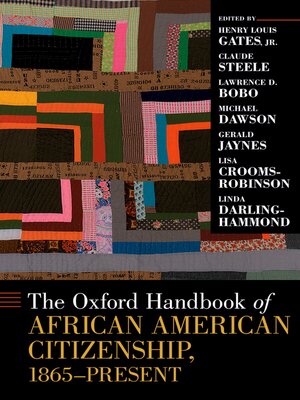 EDITED BY
HENRY LOUIS
GATES, JR.
CLAUDE
STEELE
LAWRENCE D.
BOBO
MICHAEL
DAWSON
GERALD
JAYNES
LISA
CROOMS-ROBINSON
LINDA
DARLING-HAMMOND

The Oxford Handbook of
AFRICAN AMERICAN CITIZENSHIP,
1865–PRESENT